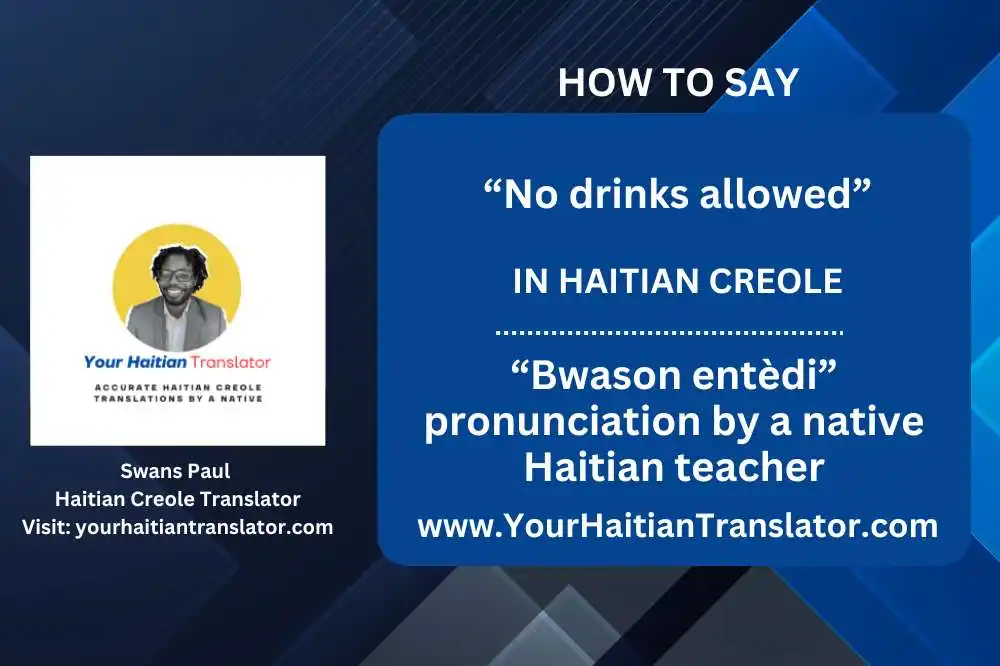 Your Haitian Translator

ACCURATE HAITIAN CREOLE TRANSLATIONS BY A NATIVE

Swans Paul
Haitian Creole Translator
Visit: yourhaitiantranslator.com

HOW TO SAY

“No drinks allowed”

IN HAITIAN CREOLE

“Bwason entèdi” pronunciation by a native Haitian teacher

www.YourHaitianTranslator.com